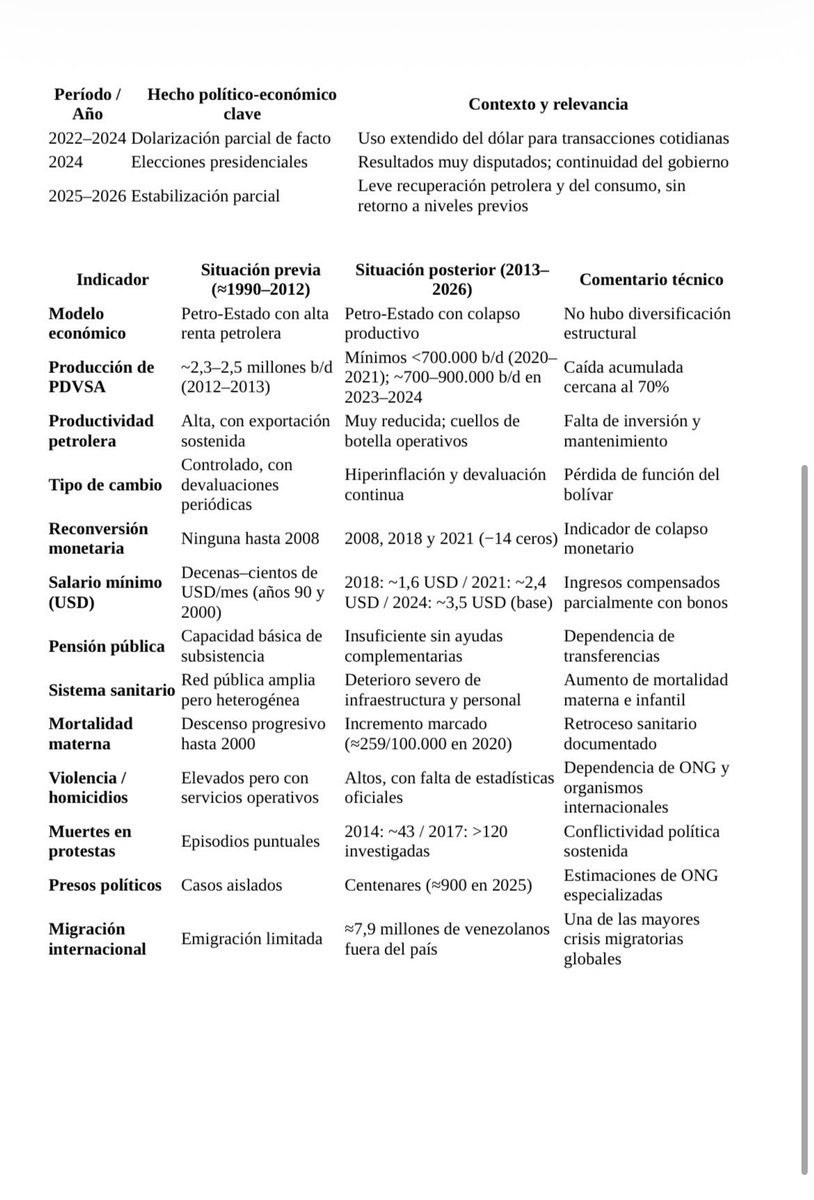 | Período / Año | Hecho político-económico clave | Contexto y relevancia |
|---|---|---|
| 2022–2024 | Dolarización parcial de facto | Uso extendido del dólar para transacciones cotidianas |
| 2024 | Elecciones presidenciales | Resultados muy disputados; continuidad del gobierno |
| 2025–2026 | Estabilización parcial | Leve recuperación petrolera y del consumo, sin retorno a niveles previos |

| Indicador | Situación previa (≈1990–2012) | Situación posterior (2013–2026) | Comentario técnico |
|---|---|---|---|
| Modelo económico | Petro-Estado con alta renta petrolera | Petro-Estado con colapso productivo | No hubo diversificación estructural |
| Producción de PDVSA | ~2,3–2,5 millones b/d (2012–2013) | Mínimos <700.000 b/d (2020–2021); ~700–900.000 b/d en 2023–2024 | Caída acumulada cercana al 70% |
| Productividad petrolera | Alta, con exportación sostenida | Muy reducida; cuellos de botella operativos | Falta de inversión y mantenimiento |
| Tipo de cambio | Controlado, con devaluaciones periódicas | Hiperinflación y devaluación continua | Pérdida de función del bolívar |
| Reconversión monetaria | Ninguna hasta 2008 | 2008, 2018 y 2021 (−14 ceros) | Indicador de colapso monetario |
| Salario mínimo (USD) | Decenas–cientos de USD/mes (años 90 y 2000) | 2018: ~1,6 USD / 2021: ~2,4 USD / 2024: ~3,5 USD (base) | Ingresos compensados parcialmente con bonos |
| Pensión pública | Capacidad básica de subsistencia | Insuficiente sin ayudas complementarias | Dependencia de transferencias |
| Sistema sanitario | Red pública amplia pero heterogénea | Deterioro severo de infraestructura y personal | Aumento de mortalidad materna e infantil |
| Mortalidad materna | Descenso progresivo hasta 2000 | Incremento marcado (≈259/100.000 en 2020) | Retroceso sanitario documentado |
| Violencia / homicidios | Elevados pero con servicios operativos | Altos, con falta de estadísticas oficiales | Dependencia de ONG y organismos internacionales |
| Muertes en protestas | Episodios puntuales | 2014: ~43 / 2017: >120 investigadas | Conflictividad política sostenida |
| Presos políticos | Casos aislados | Centenares (≈900 en 2025) | Estimaciones de ONG especializadas |
| Migración internacional | Emigración limitada | ≈7,9 millones de venezolanos fuera del país | Una de las mayores crisis migratorias globales |